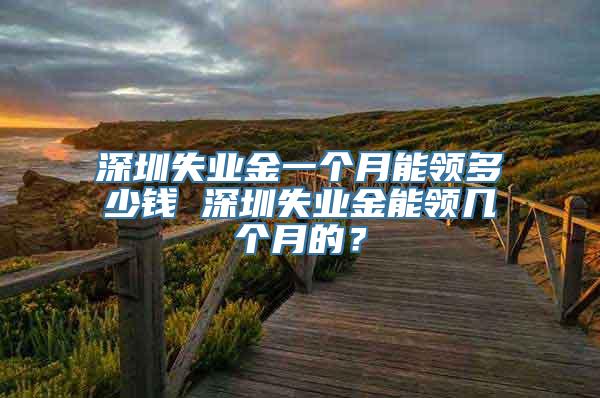 深圳失业金一个月能领多少钱 深圳失业金能领几个月的？